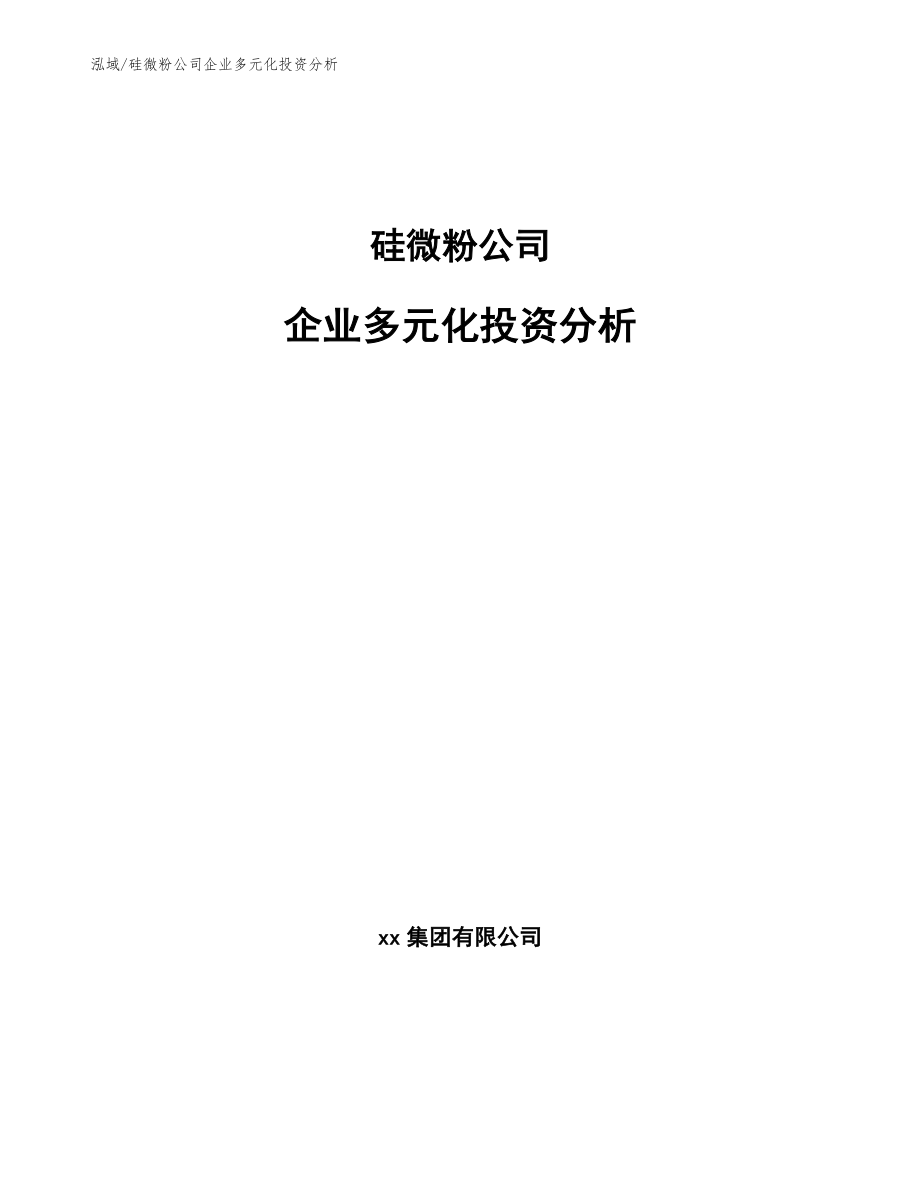 泓域/硅微粉公司企业多元化投资分析

硅微粉公司

企业多元化投资分析

xx 集团有限公司